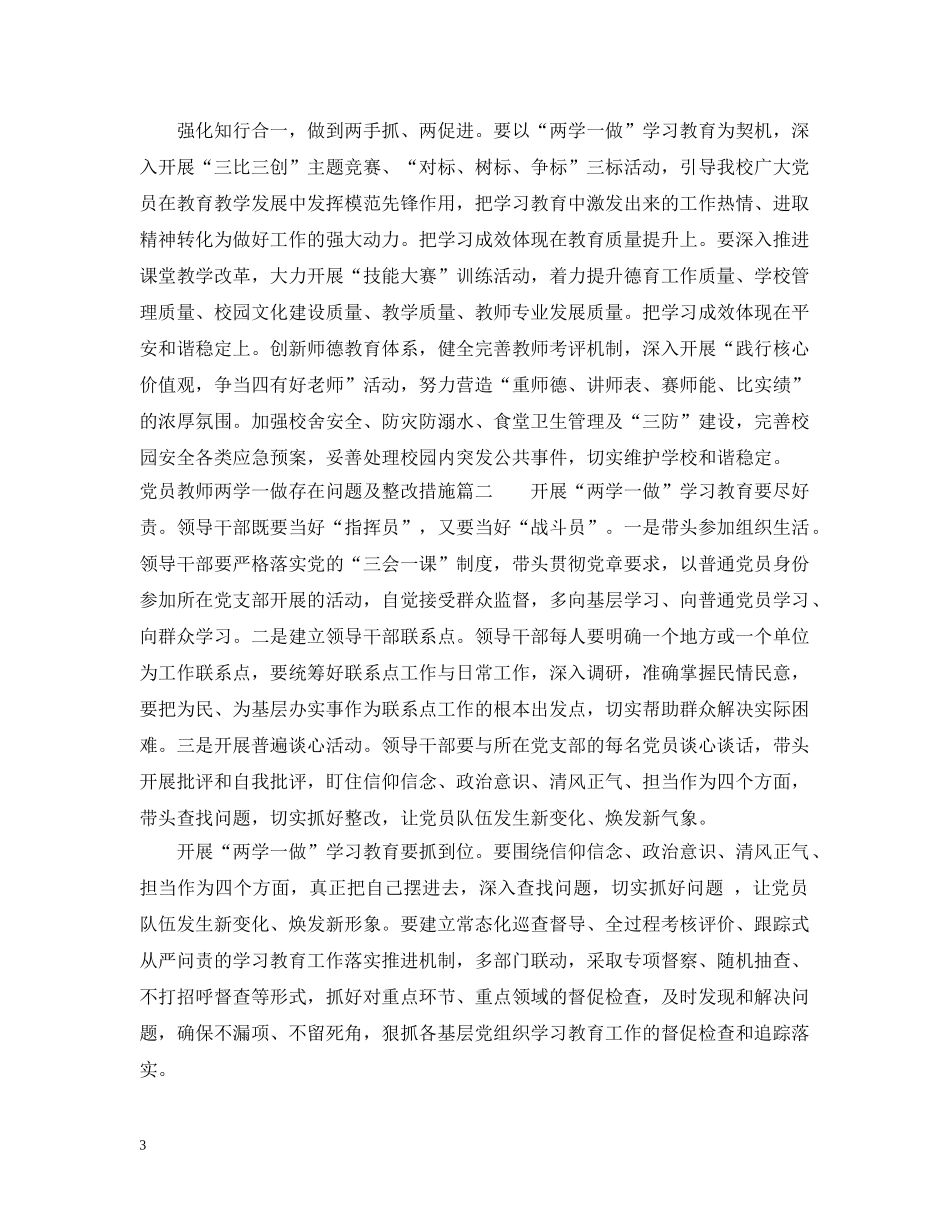 强化知行合一，做到两手抓、两促进。要以“两学一做”学习教育为契机，深入开展“三比三创”主题竞赛、“对标、树标、争标”三标活动，引导我校广大党员在教育教学发展中发挥模范先锋作用，把学习教育中激发出来的工作热情、进取精神转化为做好工作的强大动力。把学习成效体现在教育质量提升上。要深入推进课堂教学改革，大力开展“技能大赛”训练活动，着力提升德育工作质量、学校管理质量、校园文化建设质量、教学质量、教师专业发展质量。把学习成效体现在平安和谐稳定上。创新师德教育体系，健全完善教师考评机制，深入开展“践行核心价值观，争当四有好老师”活动，努力营造“重师德、讲师表、赛师能、比实绩”的浓厚氛围。加强校舍安全、防灾防溺水、食堂卫生管理及“三防”建设，完善校园安全各类应急预案，妥善处理校园内突发公共事件，切实维护学校和谐稳定。

党员教师两学一做存在问题及整改措施篇二　　开展“两学一做”学习教育要尽好责。领导干部既要当好“指挥员”，又要当好“战斗员”。一是带头参加组织生活。领导干部要严格落实党的“三会一课”制度，带头贯彻党章要求，以普通党员身份参加所在党支部开展的活动，自觉接受群众监督，多向基层学习、向普通党员学习、向群众学习。二是建立领导干部联系点。领导干部每人要明确一个地方或一个单位为工作联系点，要统筹好联系点工作与日常工作，深入调研，准确掌握民情民意，要把为民、为基层办实事作为联系点工作的根本出发点，切实帮助群众解决实际困难。三是开展普遍谈心活动。领导干部要与所在党支部的每名党员谈心谈话，带头开展批评和自我批评，盯住信仰信念、政治意识、清风正气、担当作为四个方面，带头查找问题，切实抓好整改，让党员队伍发生新变化、焕发新气象。

开展“两学一做”学习教育要抓到位。要围绕信仰信念、政治意识、清风正气、担当作为四个方面，真正把自己摆进去，深入查找问题，切实抓好问题 ，让党员队伍发生新变化、焕发新形象。要建立常态化巡查督导、全过程考核评价、跟踪式从严问责的学习教育工作落实推进机制，多部门联动，采取专项督察、随机抽查、不打招呼督查等形式，抓好对重点环节、重点领域的督促检查，及时发现和解决问题，确保不漏项、不留死角，狠抓各基层党组织学习教育工作的督促检查和追踪落实。

3